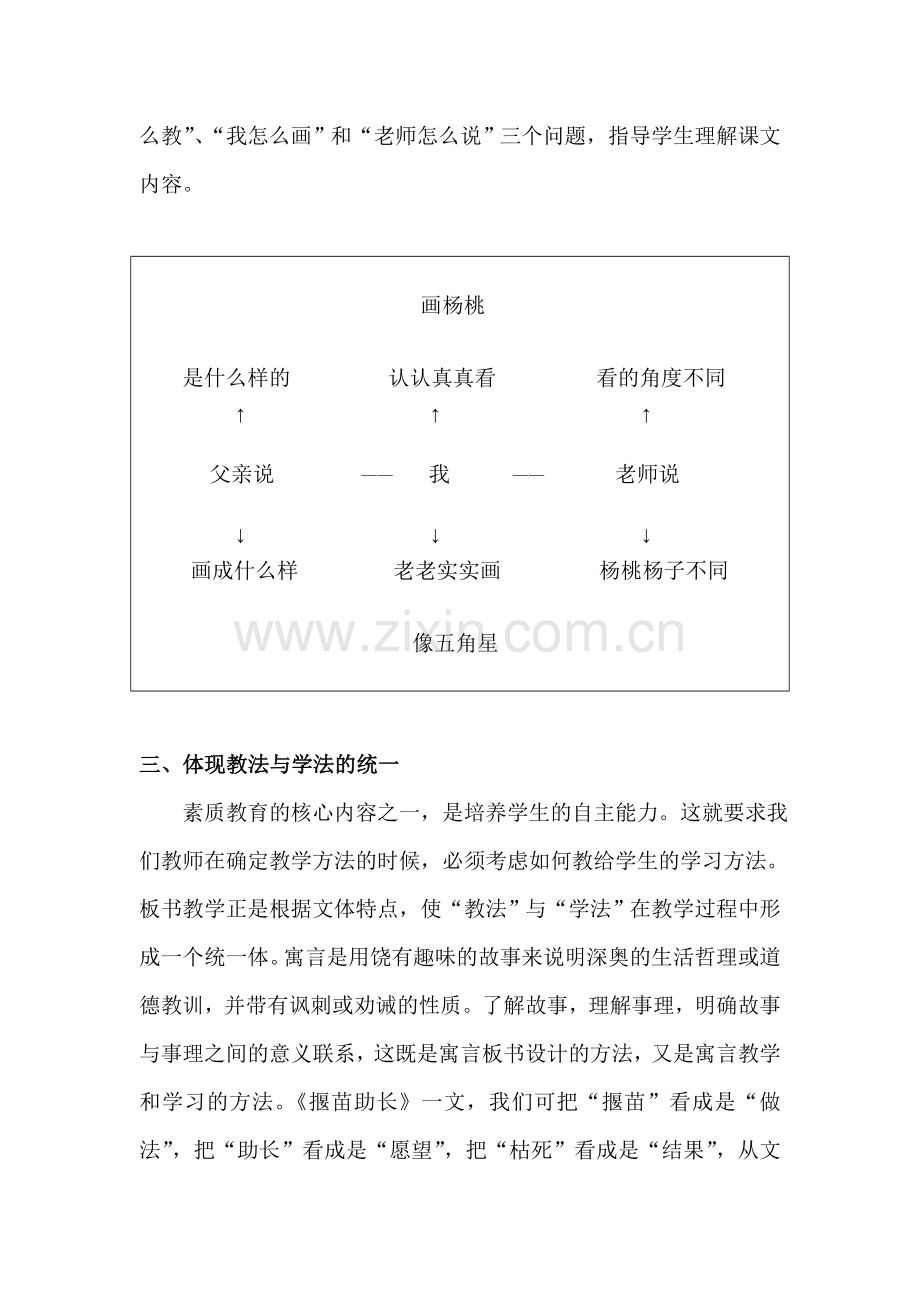 么教”、“我怎么画”和“老师怎么说”三个问题，指导学生理解课文内容。

画杨桃

是什么样的 认认真真看 看的角度不同

↑ ↑ ↑

父亲说 —— 我 —— 老师说

↓ ↓ ↓

画成什么样 老老实实画 杨桃杨子不同

像五角星

三、体现教法与学法的统一

素质教育的核心内容之一，是培养学生的自主能力。这就要求我们教师在确定教学方法的时候，必须考虑如何教给学生的学习方法。板书教学正是根据文体特点，使“教法”与“学法”在教学过程中形成一个统一体。寓言是用饶有趣味的故事来说明深奥的生活哲理或道德教训，并带有讽刺或劝诫的性质。了解故事，理解事理，明确故事与事理之间的意义联系，这既是寓言板书设计的方法，又是寓言教学和学习的方法。《揠苗助长》一文，我们可把“揠苗”看成是“做法”，把“助长”看成是“愿望”，把“枯死”看成是“结果”，从文

www.zixin.com.cn